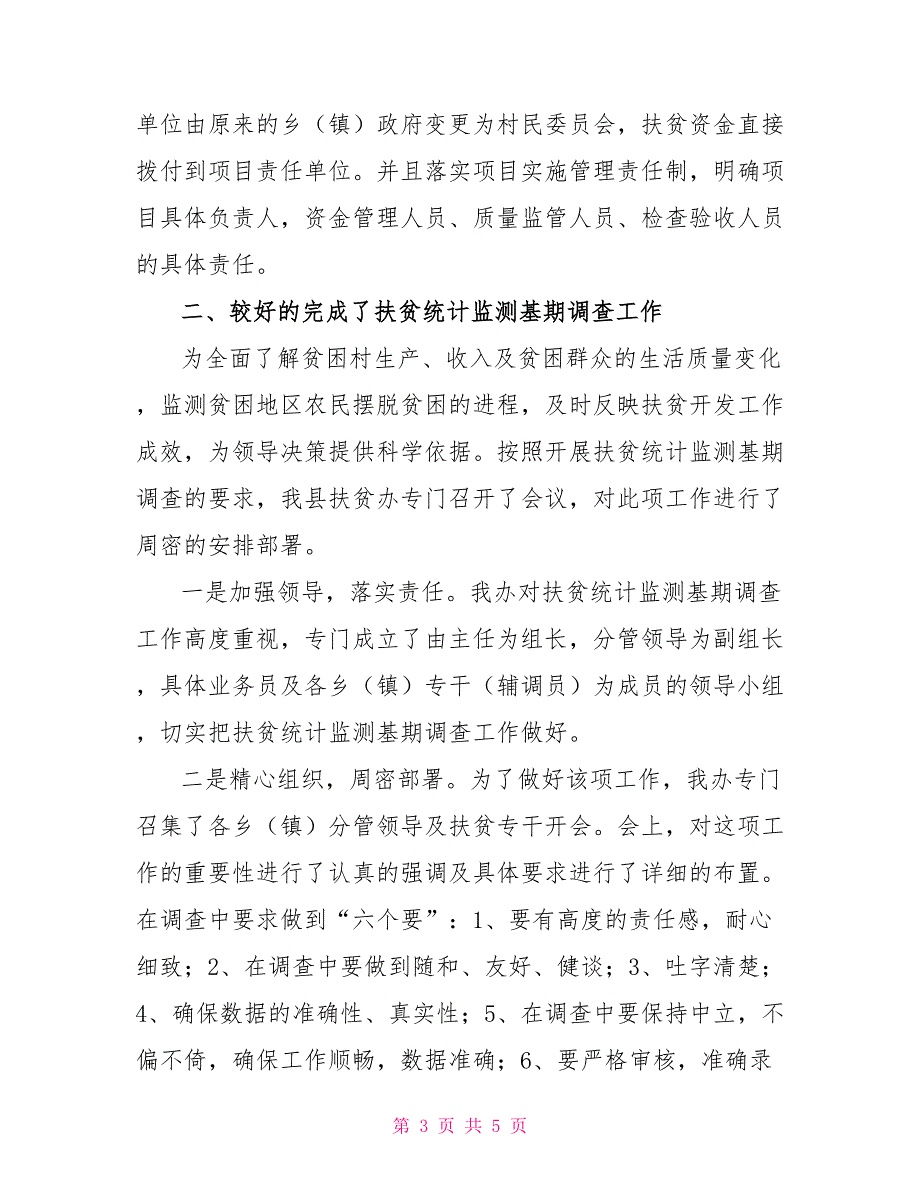 单位由原来的乡（镇）政府变更为村民委员会，扶贫资金直接拨付到项目责任单位。并且落实项目实施管理责任制，明确项目具体负责人，资金管理人员、质量监管人员、检查验收人员的具体责任。

二、较好的完成了扶贫统计监测基期调查工作

为全面了解贫困村生产、收入及贫困群众的生活质量变化，监测贫困地区农民摆脱贫困的进程，及时反映扶贫开发工作成效，为领导决策提供科学依据。按照开展扶贫统计监测基期调查的要求，我县扶贫办专门召开了会议，对此项工作进行了周密的安排部署。

一是加强领导，落实责任。我办对扶贫统计监测基期调查工作高度重视，专门成立了由主任为组长，分管领导为副组长，具体业务员及各乡（镇）专干（辅调员）为成员的领导小组，切实把扶贫统计监测基期调查工作做好。

二是精心组织，周密部署。为了做好该项工作，我办专门召集了各乡（镇）分管领导及扶贫专干开会。会上，对这项工作的重要性进行了认真的强调及具体要求进行了详细的布置。在调查中要求做到“六个要”：1、要有高度的责任感，耐心细致；2、在调查中要做到随和、友好、健谈；3、吐字清楚；4、确保数据的准确性、真实性；5、在调查中要保持中立，不偏不倚，确保工作顺畅，数据准确；6、要严格审核，准确录

第 3 页 共 5 页